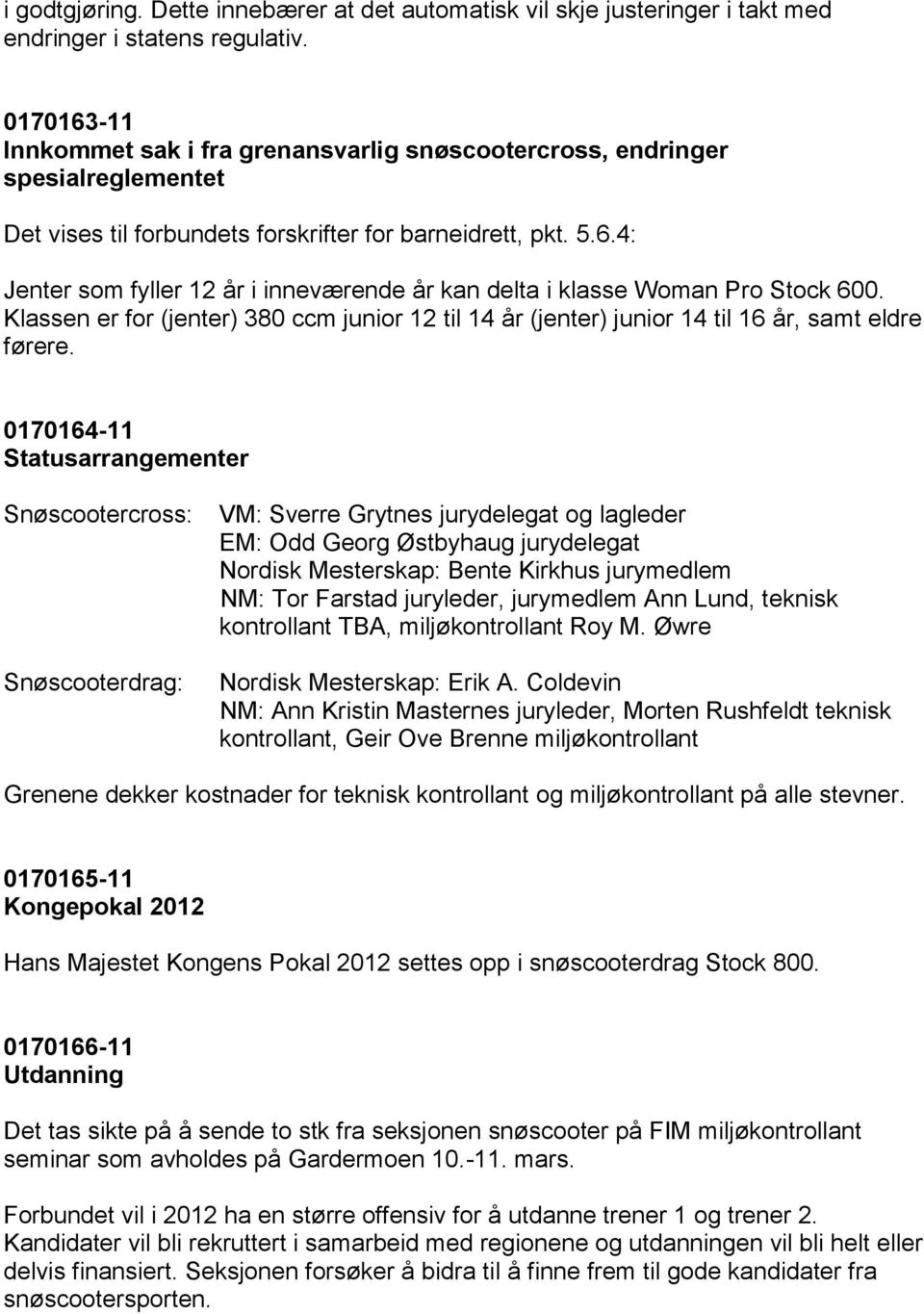 i godtgjøring. Dette innebærer at det automatisk vil skje justeringer i takt med endringer i statens regulativ.

0170163-11
Innkommet sak i fra grenansvarlig snøscootercross, endringer spesialreglementet

Det vises til forbundets forskrifter for barneidrett, pkt. 5.6.4:

Jenter som fyller 12 år i inneværende år kan delta i klasse Woman Pro Stock 600. Klassen er for (jenter) 380 ccm junior 12 til 14 år (jenter) junior 14 til 16 år, samt eldre førere.

0170164-11
Statusarrangementer

Snøscootercross: VM: Sverre Grytnes jurydelegat og lagleder
EM: Odd Georg Østbyhaug jurydelegat
Nordisk Mesterskap: Bente Kirkhus jurymedlem
NM: Tor Farstad juryleder, jurymedlem Ann Lund, teknisk kontrollant TBA, miljøkontrollant Roy M. Øwre

Snøscooterdrag: Nordisk Mesterskap: Erik A. Coldevin
NM: Ann Kristin Masternes juryleder, Morten Rushfeldt teknisk kontrollant, Geir Ove Brenne miljøkontrollant

Grenene dekker kostnader for teknisk kontrollant og miljøkontrollant på alle stevner.

0170165-11
Kongepokal 2012

Hans Majestet Kongens Pokal 2012 settes opp i snøscooterdrag Stock 800.

0170166-11
Utdanning

Det tas sikte på å sende to stk fra seksjonen snøscooter på FIM miljøkontrollant seminar som avholdes på Gardermoen 10.-11. mars.

Forbundet vil i 2012 ha en større offensiv for å utdanne trener 1 og trener 2. Kandidater vil bli rekruttert i samarbeid med regionene og utdanningen vil bli helt eller delvis finansiert. Seksjonen forsøker å bidra til å finne frem til gode kandidater fra snøscootersporten.